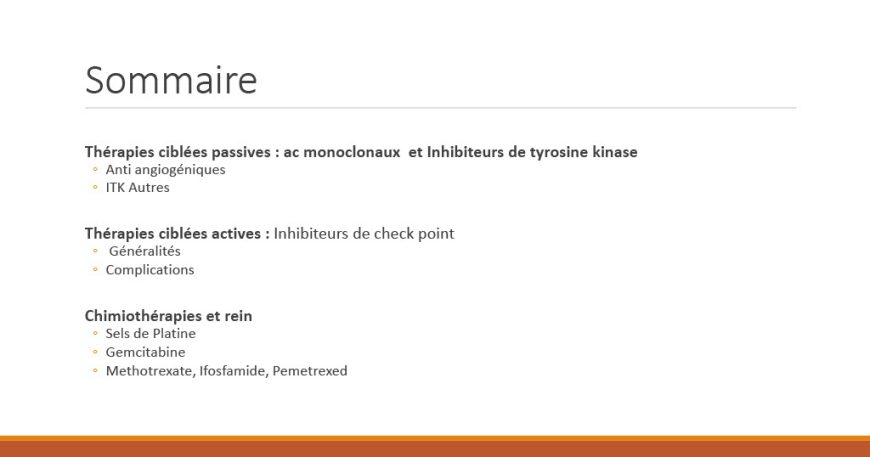 Sommaire

Thérapies ciblées passives : ac monoclonaux et Inhibiteurs de tyrosine kinase
◦ Anti angiogéniques
◦ ITK Autres

Thérapies ciblées actives : Inhibiteurs de check point
◦ Généralités
◦ Complications

Chimiothérapies et rein
◦ Sels de Platine
◦ Gemcitabine
◦ Methotrexate, Ifosfamide, Pemetrexed